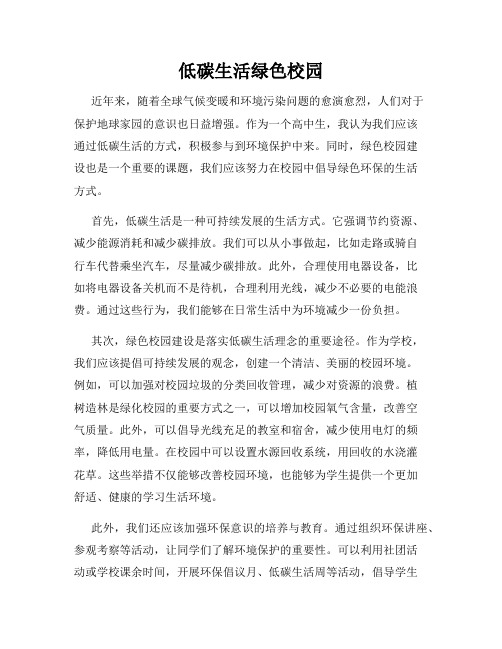 低碳生活绿色校园

近年来，随着全球气候变暖和环境污染问题的愈演愈烈，人们对于保护地球家园的意识也日益增强。作为一个高中生，我认为我们应该通过低碳生活的方式，积极参与到环境保护中来。同时，绿色校园建设也是一个重要的课题，我们应该努力在校园中倡导绿色环保的生活方式。

首先，低碳生活是一种可持续发展的生活方式。它强调节约资源、减少能源消耗和减少碳排放。我们可以从小事做起，比如走路或骑自行车代替乘坐汽车，尽量减少碳排放。此外，合理使用电器设备，比如将电器设备关机而不是待机，合理利用光线，减少不必要的电能浪费。通过这些行为，我们能够在日常生活中为环境减少一份负担。

其次，绿色校园建设是落实低碳生活理念的重要途径。作为学校，我们应该提倡可持续发展的观念，创建一个清洁、美丽的校园环境。例如，可以加强对校园垃圾的分类回收管理，减少对资源的浪费。植树造林是绿化校园的重要方式之一，可以增加校园氧气含量，改善空气质量。此外，可以倡导光线充足的教室和宿舍，减少使用电灯的频率，降低用电量。在校园中可以设置水源回收系统，用回收的水浇灌花草。这些举措不仅能够改善校园环境，也能够为学生提供一个更加舒适、健康的学习生活环境。

此外，我们还应该加强环保意识的培养与教育。通过组织环保讲座、参观考察等活动，让同学们了解环境保护的重要性。可以利用社团活动或学校课余时间，开展环保倡议月、低碳生活周等活动，倡导学生